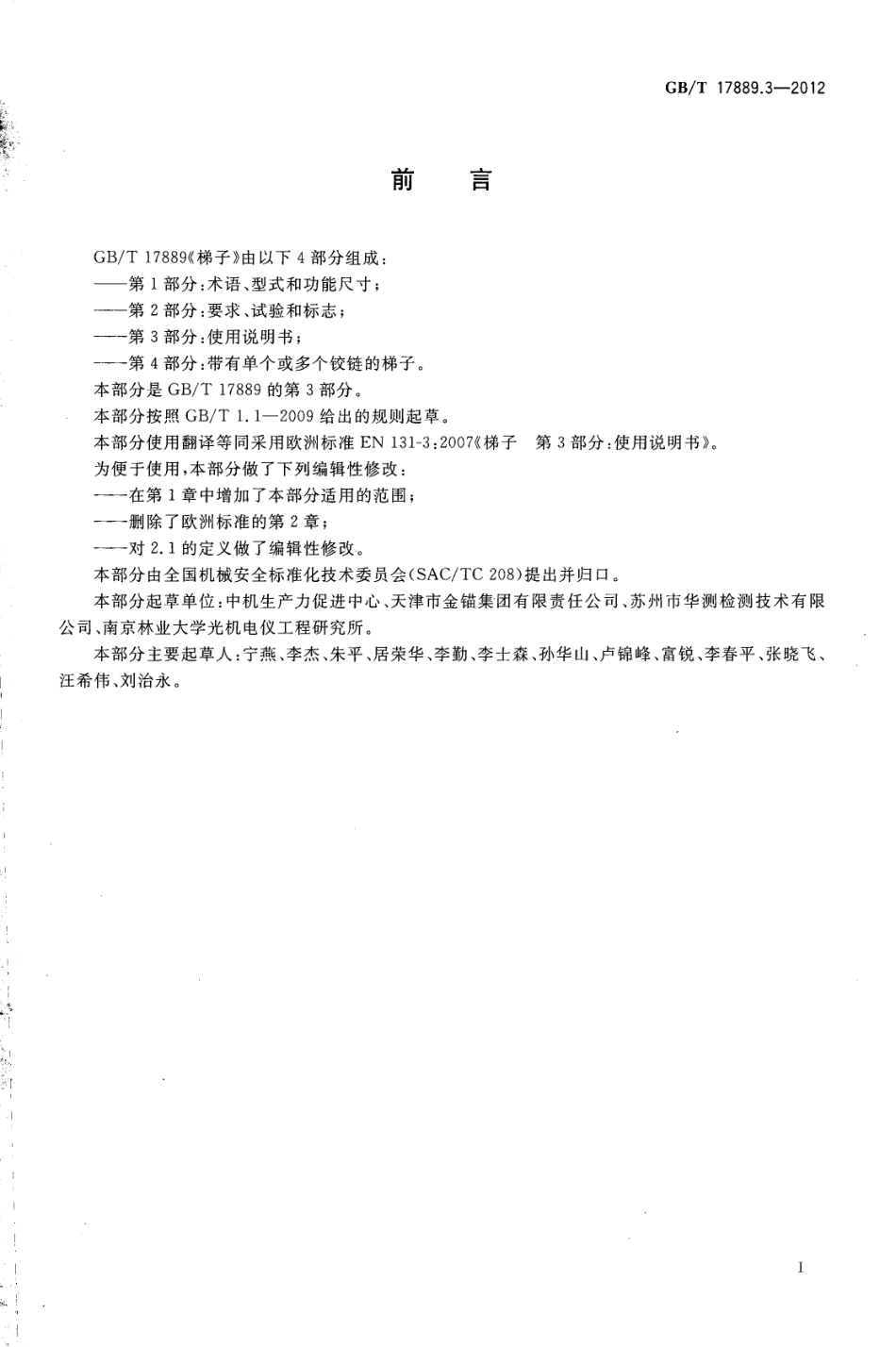 GB/T 17889.3—2012

前　言

GB/T 17889《梯子》由以下4部分组成：
——第1部分：术语、型式和功能尺寸；
——第2部分：要求、试验和标志；
——第3部分：使用说明书；
——第4部分：带有单个或多个铰链的梯子。
本部分是GB/T 17889的第3部分。
本部分按照GB/T 1.1—2009给出的规则起草。
本部分使用翻译等同采用欧洲标准EN 131-3:2007《梯子　第3部分：使用说明书》。
为便于使用，本部分做了下列编辑性修改：
——在第1章中增加了本部分适用的范围；
——删除了欧洲标准的第2章；
——对2.1的定义做了编辑性修改。
本部分由全国机械安全标准化技术委员会(SAC/TC 208)提出并归口。
本部分起草单位：中机生产力促进中心、天津市金锚集团有限责任公司、苏州市华测检测技术有限公司、南京林业大学光机电仪工程研究所。
本部分主要起草人：宁燕、李杰、朱平、居荣华、李勤、李士森、孙华山、卢锦峰、富锐、李春平、张晓飞、汪希伟、刘治永。

I